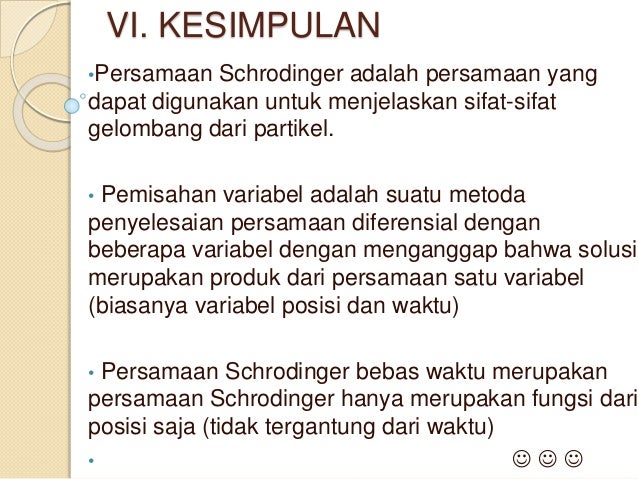 VI. KESIMPULAN

•Persamaan Schrodinger adalah persamaan yang dapat digunakan untuk menjelaskan sifat-sifat gelombang dari partikel.

• Pemisahan variabel adalah suatu metoda penyelesaian persamaan diferensial dengan beberapa variabel dengan menganggap bahwa solusi merupakan produk dari persamaan satu variabel (biasanya variabel posisi dan waktu)

• Persamaan Schrodinger bebas waktu merupakan persamaan Schrodinger hanya merupakan fungsi dari posisi saja (tidak tergantung dari waktu)

• ☺☺☺